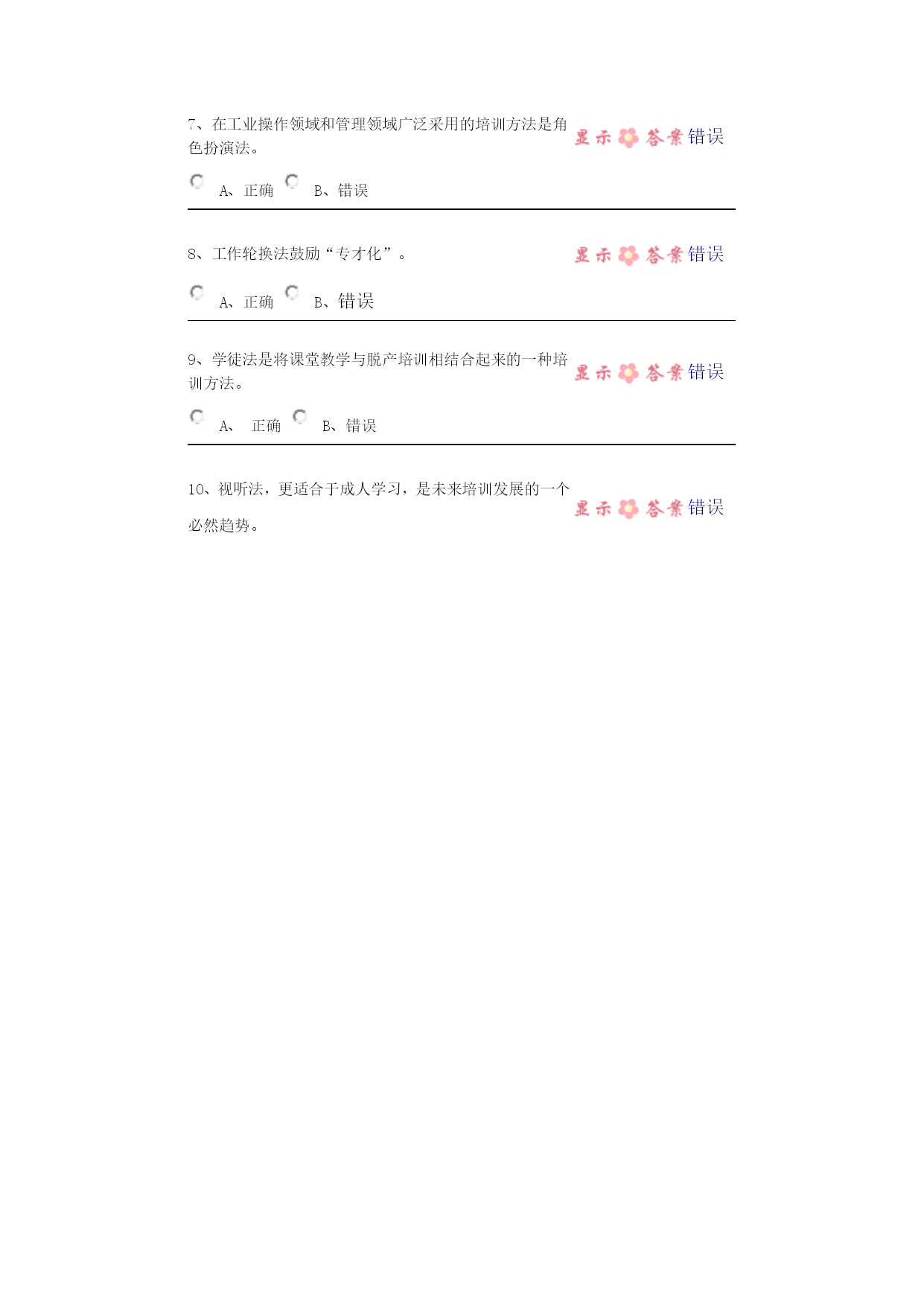 7、在工业操作领域和管理领域广泛采用的培训方法是角色扮演法。

显示 答案 错误

A、正确 B、错误

8、工作轮换法鼓励“专才化”。

显示 答案 错误

A、正确 B、错误

9、学徒法是将课堂教学与脱产培训相结合起来的一种培训方法。

显示 答案 错误

A、 正确 B、错误

10、视听法，更适合于成人学习，是未来培训发展的一个必然趋势。

显示 答案 错误